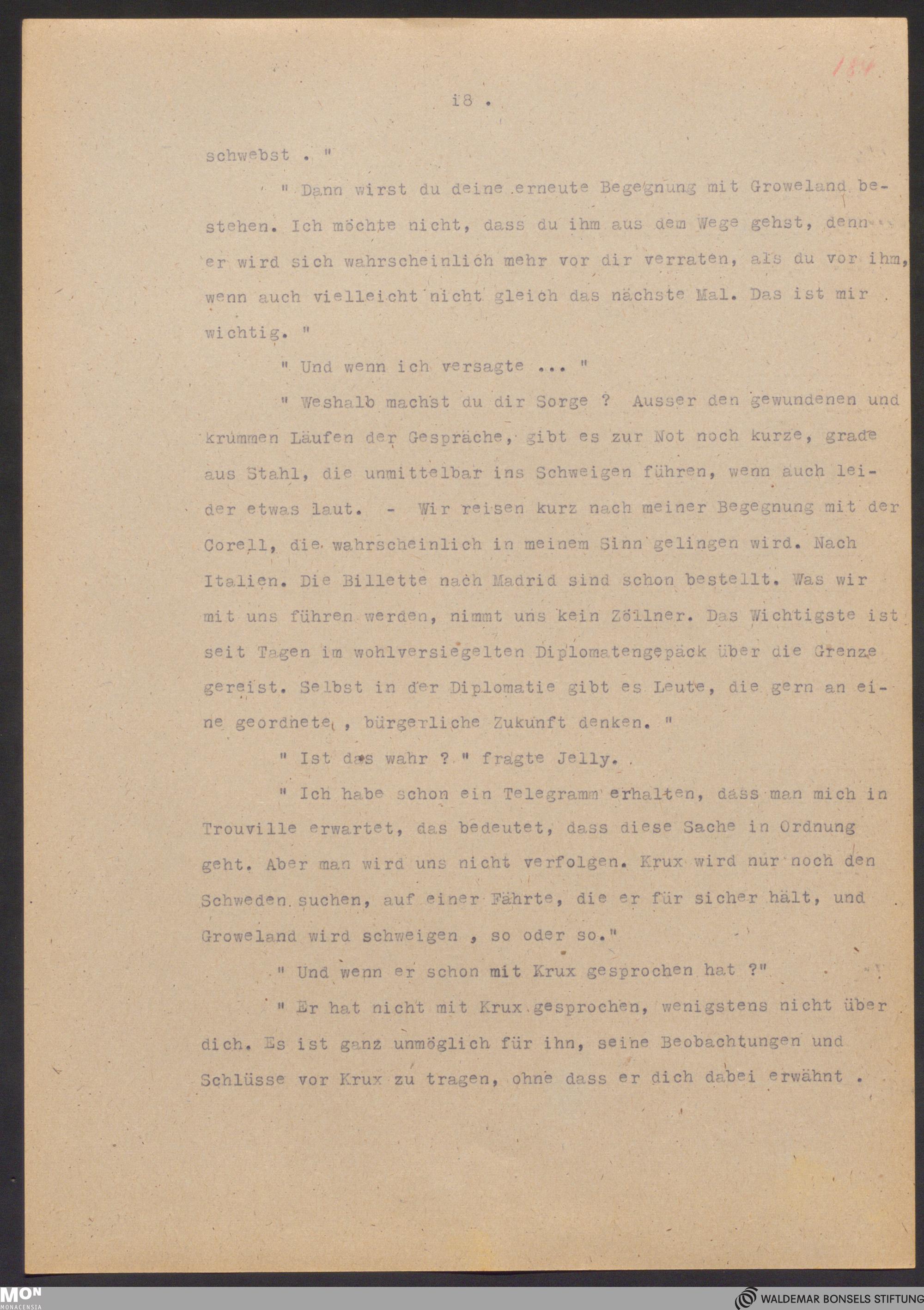 184

i8 .

schwebst . "

" Dann wirst du deine erneute Begegnung mit Groweland bestehen. Ich möchte nicht, dass du ihm aus dem Wege gehst, denn er wird sich wahrscheinlich mehr vor dir verraten, als du vor ihm, wenn auch vielleicht nicht gleich das nächste Mal. Das ist mir wichtig. "

" Und wenn ich versagte ... "

" Weshalb machst du dir Sorge ? Ausser den gewundenen und krummen Läufen der Gespräche, gibt es zur Not noch kurze, grade aus Stahl, die unmittelbar ins Schweigen führen, wenn auch leider etwas laut. - Wir reisen kurz nach meiner Begegnung mit der Corell, die wahrscheinlich in meinem Sinn gelingen wird. Nach Italien. Die Billette nach Madrid sind schon bestellt. Was wir mit uns führen werden, nimmt uns kein Zöllner. Das Wichtigste ist seit Tagen im wohlversiegelten Diplomatengepäck über die Grenze gereist. Selbst in der Diplomatie gibt es Leute, die gern an eine geordnete , bürgerliche Zukunft denken. "

" Ist das wahr ? " fragte Jelly.

" Ich habe schon ein Telegramm erhalten, dass man mich in Trouville erwartet, das bedeutet, dass diese Sache in Ordnung geht. Aber man wird uns nicht verfolgen. Krux wird nur noch den Schweden suchen, auf einer Fährte, die er für sicher hält, und Groweland wird schweigen , so oder so."

" Und wenn er schon mit Krux gesprochen hat ?"

" Er hat nicht mit Krux gesprochen, wenigstens nicht über dich. Es ist ganz unmöglich für ihn, seine Beobachtungen und Schlüsse vor Krux zu tragen, ohne dass er dich dabei erwähnt .

MON MONACENSIA

WALDEMAR BONSELS STIFTUNG